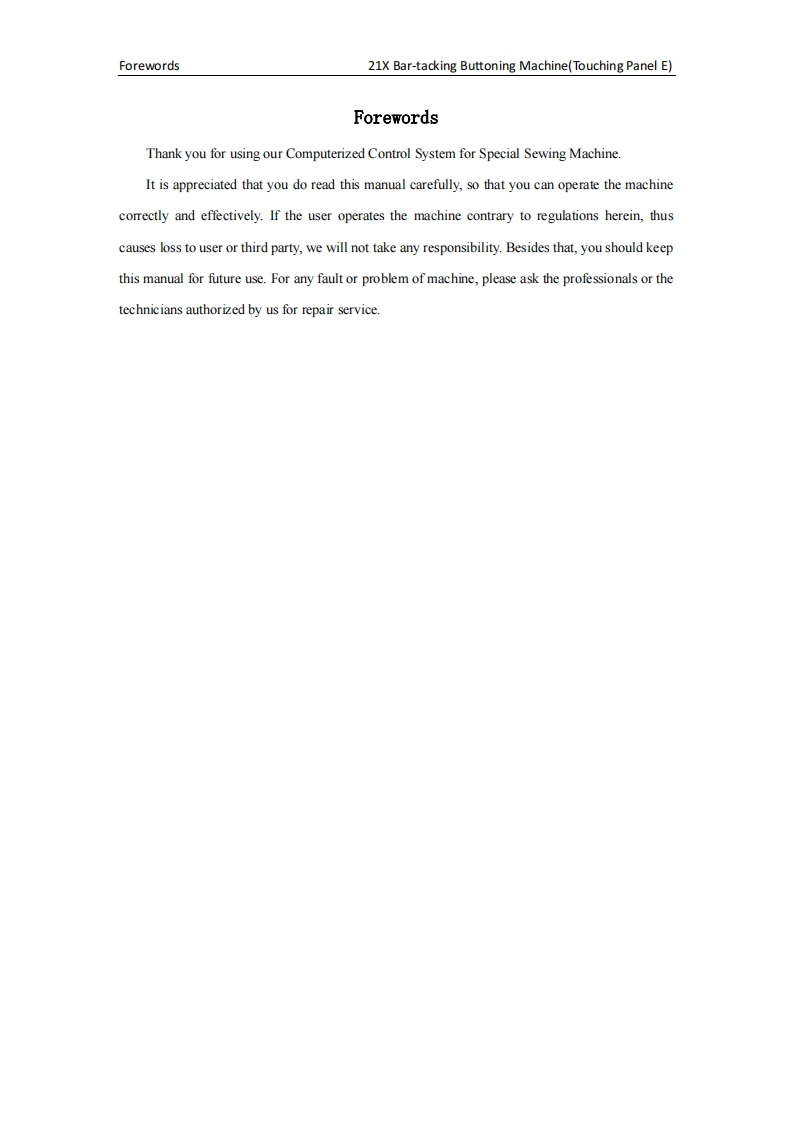 Forewords 21X Bar-tacking Buttoning Machine(Touching Panel E)

Forewords

Thank you for using our Computerized Control System for Special Sewing Machine.

It is appreciated that you do read this manual carefully, so that you can operate the machine correctly and effectively. If the user operates the machine contrary to regulations herein, thus causes loss to user or third party, we will not take any responsibility. Besides that, you should keep this manual for future use. For any fault or problem of machine, please ask the professionals or the technicians authorized by us for repair service.